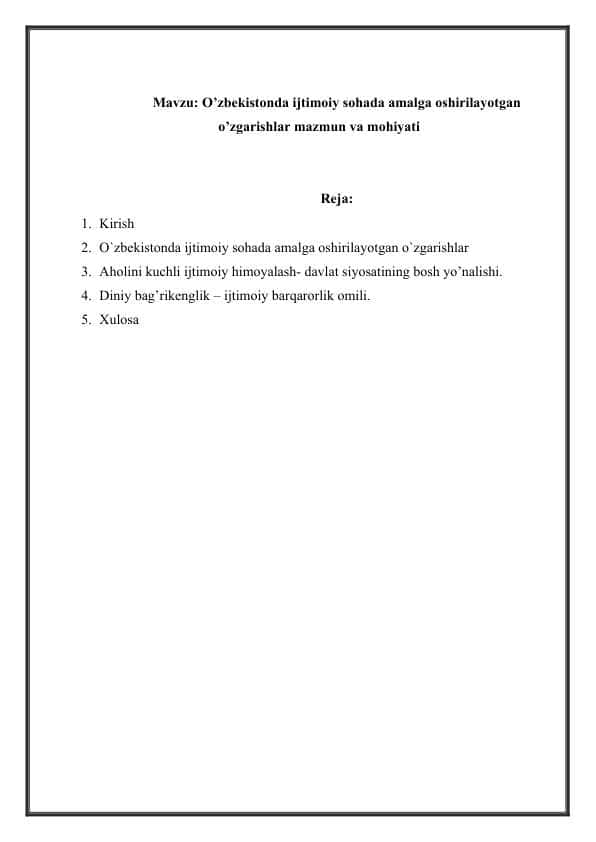 Mavzu: O’zbekistonda ijtimoiy sohada amalga oshirilayotgan o’zgarishlar mazmun va mohiyati

Reja:

1. Kirish
2. O`zbekistonda ijtimoiy sohada amalga oshirilayotgan o`zgarishlar
3. Aholini kuchli ijtimoiy himoyalash- davlat siyosatining bosh yo’nalishi.
4. Diniy bag’rikenglik – ijtimoiy barqarorlik omili.
5. Xulosa